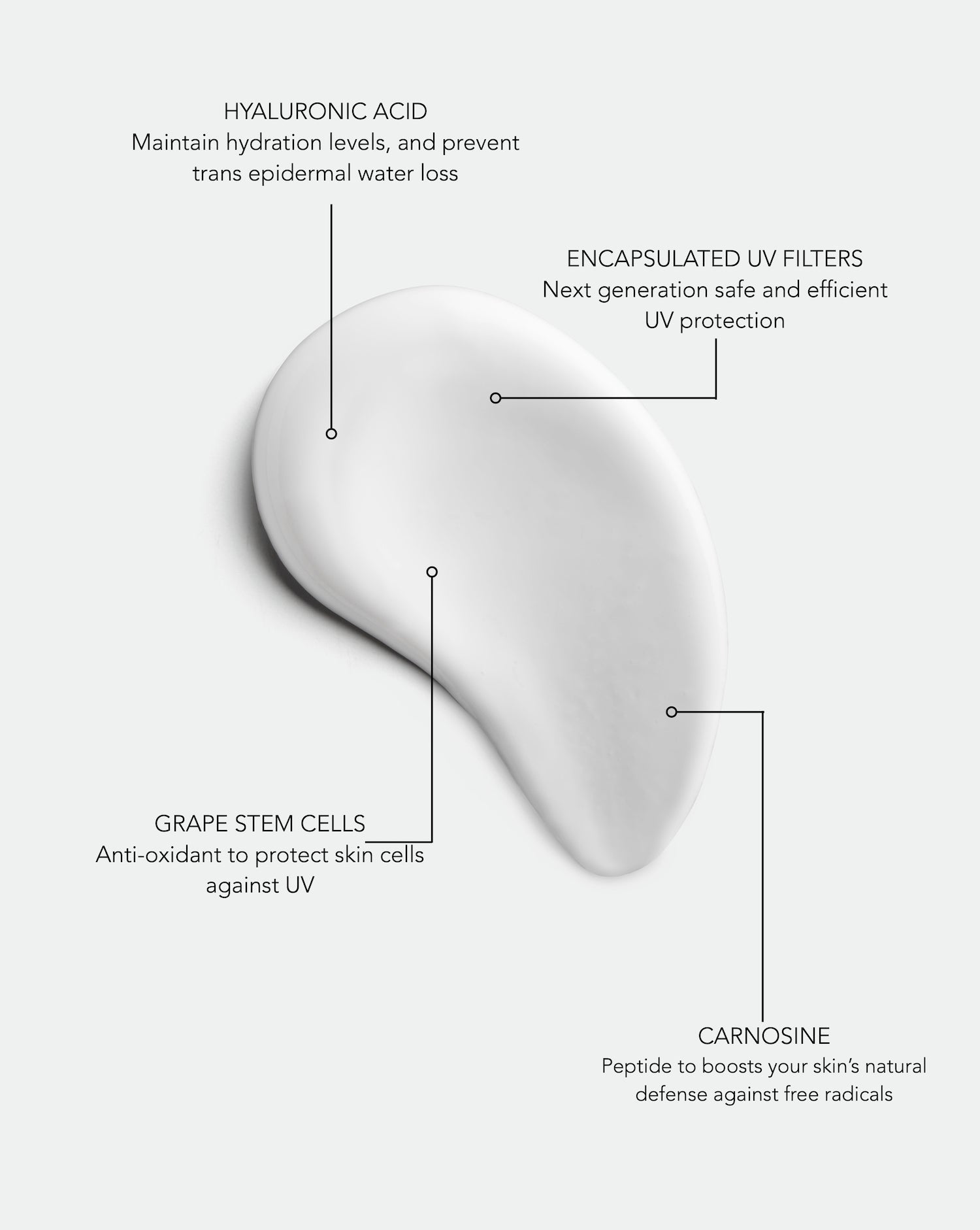 HYALURONIC ACID
Maintain hydration levels, and prevent trans epidermal water loss

ENCAPSULATED UV FILTERS
Next generation safe and efficient UV protection

GRAPE STEM CELLS
Anti-oxidant to protect skin cells against UV

CARNOSINE
Peptide to boosts your skin's natural defense against free radicals